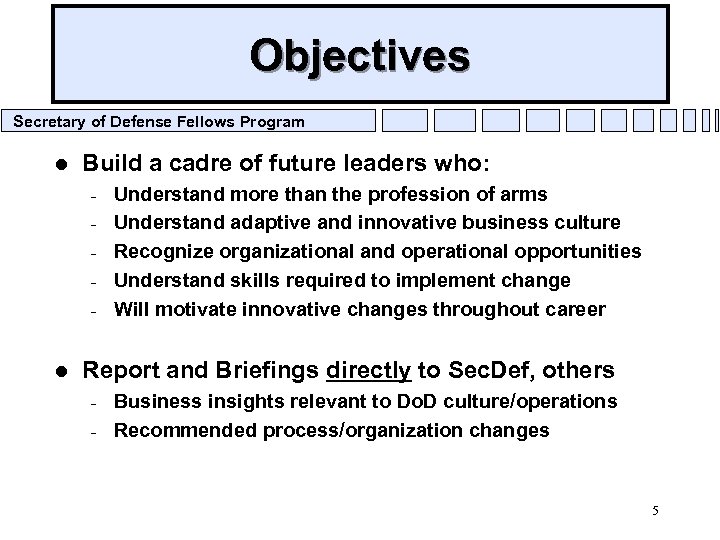 Objectives

Secretary of Defense Fellows Program

● Build a cadre of future leaders who:
- Understand more than the profession of arms
- Understand adaptive and innovative business culture
- Recognize organizational and operational opportunities
- Understand skills required to implement change
- Will motivate innovative changes throughout career

● Report and Briefings directly to SecDef, others
- Business insights relevant to DoD culture/operations
- Recommended process/organization changes

5